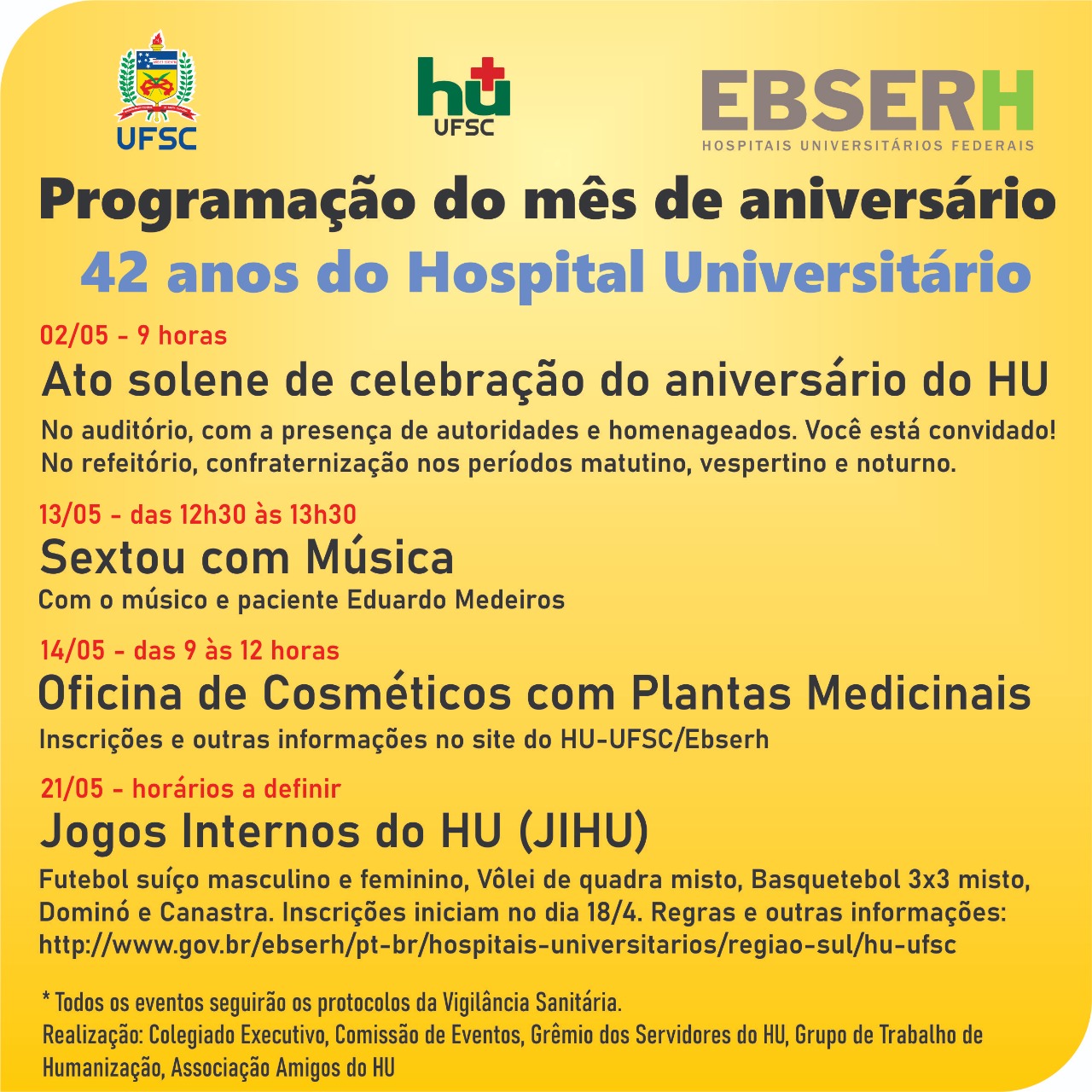 UFSC

hu
UFSC

EBSERH
HOSPITAIS UNIVERSITÁRIOS FEDERAIS

Programação do mês de aniversário

42 anos do Hospital Universitário

02/05 - 9 horas

Ato solene de celebração do aniversário do HU

No auditório, com a presença de autoridades e homenageados. Você está convidado! No refeitório, confraternização nos períodos matutino, vespertino e noturno.

13/05 - das 12h30 às 13h30

Sextou com Música

Com o músico e paciente Eduardo Medeiros

14/05 - das 9 às 12 horas

Oficina de Cosméticos com Plantas Medicinais

Inscrições e outras informações no site do HU-UFSC/Ebserh

21/05 - horários a definir

Jogos Internos do HU (JIHU)

Futebol suíço masculino e feminino, Vôlei de quadra misto, Basquetebol 3x3 misto, Dominó e Canastra. Inscrições iniciam no dia 18/4. Regras e outras informações: http://www.gov.br/ebserh/pt-br/hospitais-universitarios/regiao-sul/hu-ufsc

* Todos os eventos seguirão os protocolos da Vigilância Sanitária.
Realização: Colegiado Executivo, Comissão de Eventos, Grêmio dos Servidores do HU, Grupo de Trabalho de Humanização, Associação Amigos do HU